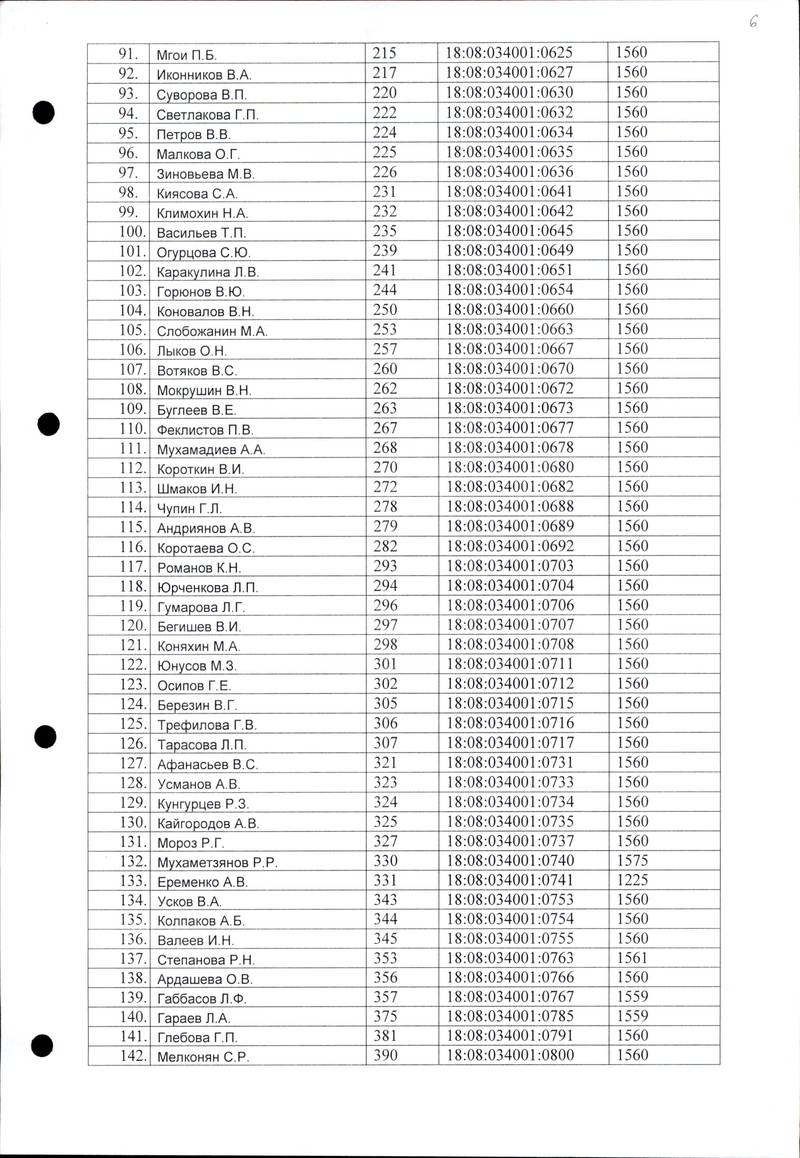 6

| 91. | Мгои П.Б. | 215 | 18:08:034001:0625 | 1560 |
|---|---|---|---|---|
| 92. | Иконников В.А. | 217 | 18:08:034001:0627 | 1560 |
| 93. | Суворова В.П. | 220 | 18:08:034001:0630 | 1560 |
| 94. | Светлакова Г.П. | 222 | 18:08:034001:0632 | 1560 |
| 95. | Петров В.В. | 224 | 18:08:034001:0634 | 1560 |
| 96. | Малкова О.Г. | 225 | 18:08:034001:0635 | 1560 |
| 97. | Зиновьева М.В. | 226 | 18:08:034001:0636 | 1560 |
| 98. | Киясова С.А. | 231 | 18:08:034001:0641 | 1560 |
| 99. | Климохин Н.А. | 232 | 18:08:034001:0642 | 1560 |
| 100. | Васильев Т.П. | 235 | 18:08:034001:0645 | 1560 |
| 101. | Огурцова С.Ю. | 239 | 18:08:034001:0649 | 1560 |
| 102. | Каракулина Л.В. | 241 | 18:08:034001:0651 | 1560 |
| 103. | Горюнов В.Ю. | 244 | 18:08:034001:0654 | 1560 |
| 104. | Коновалов В.Н. | 250 | 18:08:034001:0660 | 1560 |
| 105. | Слобожанин М.А. | 253 | 18:08:034001:0663 | 1560 |
| 106. | Лыков О.Н. | 257 | 18:08:034001:0667 | 1560 |
| 107. | Вотяков В.С. | 260 | 18:08:034001:0670 | 1560 |
| 108. | Мокрушин В.Н. | 262 | 18:08:034001:0672 | 1560 |
| 109. | Буглеев В.Е. | 263 | 18:08:034001:0673 | 1560 |
| 110. | Феклистов П.В. | 267 | 18:08:034001:0677 | 1560 |
| 111. | Мухамадиев А.А. | 268 | 18:08:034001:0678 | 1560 |
| 112. | Короткин В.И. | 270 | 18:08:034001:0680 | 1560 |
| 113. | Шмаков И.Н. | 272 | 18:08:034001:0682 | 1560 |
| 114. | Чупин Г.Л. | 278 | 18:08:034001:0688 | 1560 |
| 115. | Андриянов А.В. | 279 | 18:08:034001:0689 | 1560 |
| 116. | Коротаева О.С. | 282 | 18:08:034001:0692 | 1560 |
| 117. | Романов К.Н. | 293 | 18:08:034001:0703 | 1560 |
| 118. | Юрченкова Л.П. | 294 | 18:08:034001:0704 | 1560 |
| 119. | Гумарова Л.Г. | 296 | 18:08:034001:0706 | 1560 |
| 120. | Бегишев В.И. | 297 | 18:08:034001:0707 | 1560 |
| 121. | Коняхин М.А. | 298 | 18:08:034001:0708 | 1560 |
| 122. | Юнусов М.З. | 301 | 18:08:034001:0711 | 1560 |
| 123. | Осипов Г.Е. | 302 | 18:08:034001:0712 | 1560 |
| 124. | Березин В.Г. | 305 | 18:08:034001:0715 | 1560 |
| 125. | Трефилова Г.В. | 306 | 18:08:034001:0716 | 1560 |
| 126. | Тарасова Л.П. | 307 | 18:08:034001:0717 | 1560 |
| 127. | Афанасьев В.С. | 321 | 18:08:034001:0731 | 1560 |
| 128. | Усманов А.В. | 323 | 18:08:034001:0733 | 1560 |
| 129. | Кунгурцев Р.З. | 324 | 18:08:034001:0734 | 1560 |
| 130. | Кайгородов А.В. | 325 | 18:08:034001:0735 | 1560 |
| 131. | Мороз Р.Г. | 327 | 18:08:034001:0737 | 1560 |
| 132. | Мухаметзянов Р.Р. | 330 | 18:08:034001:0740 | 1575 |
| 133. | Еременко А.В. | 331 | 18:08:034001:0741 | 1225 |
| 134. | Усков В.А. | 343 | 18:08:034001:0753 | 1560 |
| 135. | Колпаков А.Б. | 344 | 18:08:034001:0754 | 1560 |
| 136. | Валеев И.Н. | 345 | 18:08:034001:0755 | 1560 |
| 137. | Степанова Р.Н. | 353 | 18:08:034001:0763 | 1561 |
| 138. | Ардашева О.В. | 356 | 18:08:034001:0766 | 1560 |
| 139. | Габбасов Л.Ф. | 357 | 18:08:034001:0767 | 1559 |
| 140. | Гараев Л.А. | 375 | 18:08:034001:0785 | 1559 |
| 141. | Глебова Г.П. | 381 | 18:08:034001:0791 | 1560 |
| 142. | Мелконян С.Р. | 390 | 18:08:034001:0800 | 1560 |